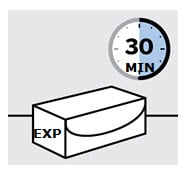 30
MIN

EXP